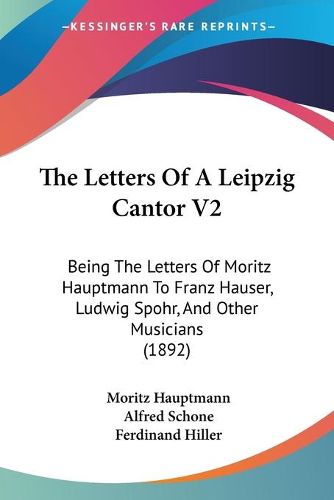 —KESSINGER'S RARE REPRINTS—

The Letters Of A Leipzig Cantor V2

Being The Letters Of Moritz Hauptmann To Franz Hauser, Ludwig Spohr, And Other Musicians (1892)

Moritz Hauptmann
Alfred Schone
Ferdinand Hiller